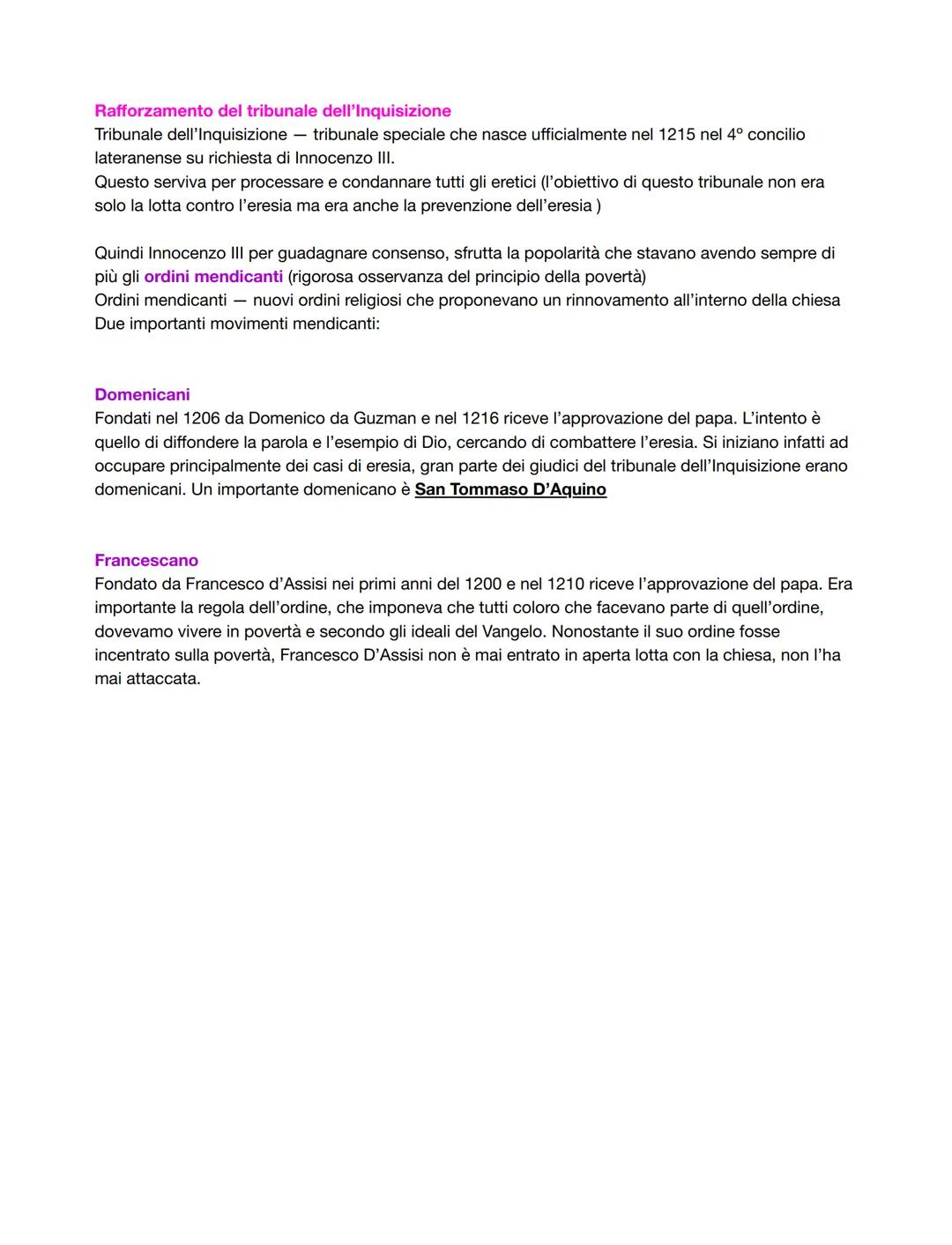 Rafforzamento del tribunale dell'Inquisizione
Tribunale dell'Inquisizione — tribunale speciale che nasce ufficialmente nel 1215 nel 4º concilio lateranense su richiesta di Innocenzo III.
Questo serviva per processare e condannare tutti gli eretici (l'obiettivo di questo tribunale non era solo la lotta contro l'eresia ma era anche la prevenzione dell'eresia )

Quindi Innocenzo III per guadagnare consenso, sfrutta la popolarità che stavano avendo sempre di più gli ordini mendicanti (rigorosa osservanza del principio della povertà)
Ordini mendicanti — nuovi ordini religiosi che proponevano un rinnovamento all'interno della chiesa
Due importanti movimenti mendicanti:

Domenicani
Fondati nel 1206 da Domenico da Guzman e nel 1216 riceve l'approvazione del papa. L'intento è quello di diffondere la parola e l'esempio di Dio, cercando di combattere l'eresia. Si iniziano infatti ad occupare principalmente dei casi di eresia, gran parte dei giudici del tribunale dell'Inquisizione erano domenicani. Un importante domenicano è San Tommaso D'Aquino

Francescano
Fondato da Francesco d'Assisi nei primi anni del 1200 e nel 1210 riceve l'approvazione del papa. Era importante la regola dell'ordine, che imponeva che tutti coloro che facevano parte di quell'ordine, dovevamo vivere in povertà e secondo gli ideali del Vangelo. Nonostante il suo ordine fosse incentrato sulla povertà, Francesco D'Assisi non è mai entrato in aperta lotta con la chiesa, non l'ha mai attaccata.